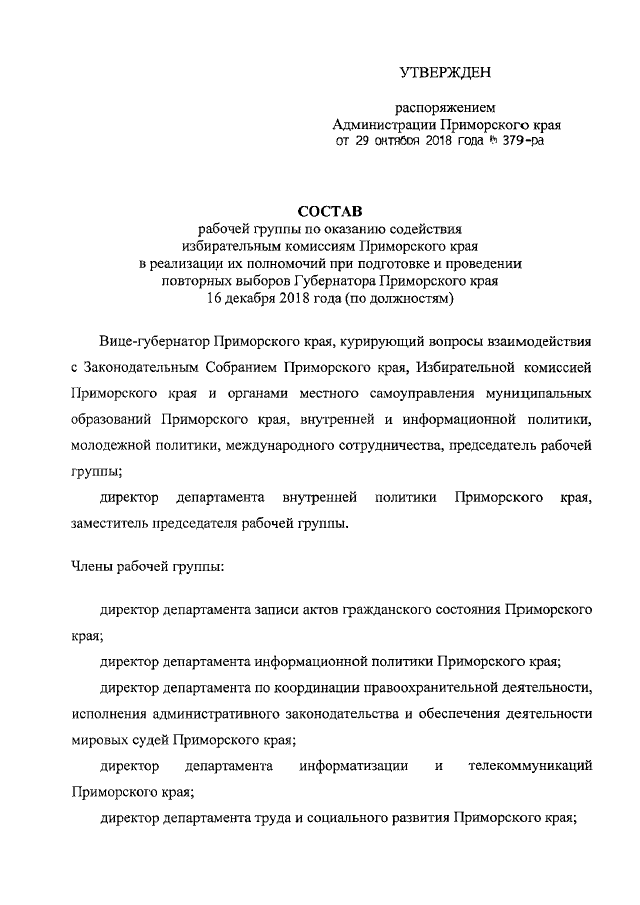 УТВЕРЖДЕН

распоряжением
Администрации Приморского края
от 29 октября 2018 года № 379-ра

СОСТАВ
рабочей группы по оказанию содействия избирательным комиссиям Приморского края в реализации их полномочий при подготовке и проведении повторных выборов Губернатора Приморского края 16 декабря 2018 года (по должностям)

Вице-губернатор Приморского края, курирующий вопросы взаимодействия с Законодательным Собранием Приморского края, Избирательной комиссией Приморского края и органами местного самоуправления муниципальных образований Приморского края, внутренней и информационной политики, молодежной политики, международного сотрудничества, председатель рабочей группы;

директор департамента внутренней политики Приморского края, заместитель председателя рабочей группы.

Члены рабочей группы:

директор департамента записи актов гражданского состояния Приморского края;

директор департамента информационной политики Приморского края;

директор департамента по координации правоохранительной деятельности, исполнения административного законодательства и обеспечения деятельности мировых судей Приморского края;

директор департамента информатизации и телекоммуникаций Приморского края;

директор департамента труда и социального развития Приморского края;